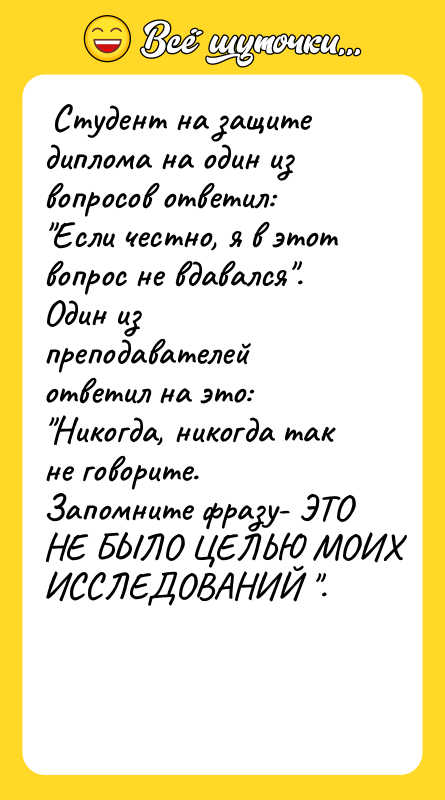 Всё шуточки...

Студент на защите диплома на один из вопросов ответил: "Если честно, я в этот вопрос не вдавался". Один из преподавателей ответил на это: "Никогда, никогда так не говорите. Запомните фразу- ЭТО НЕ БЫЛО ЦЕЛЬЮ МОИХ ИССЛЕДОВАНИЙ ".